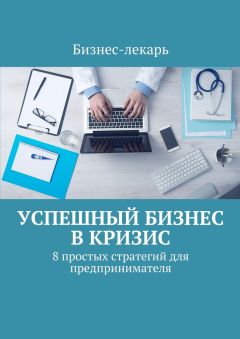 Бизнес-лекарь

УСПЕШНЫЙ БИЗНЕС В КРИЗИС

8 простых стратегий для предпринимателя